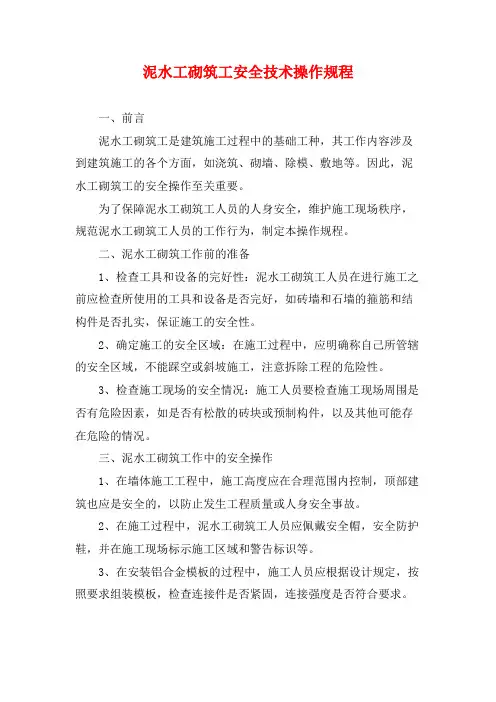 泥水工砌筑工安全技术操作规程

一、前言

泥水工砌筑工是建筑施工过程中的基础工种，其工作内容涉及到建筑施工的各个方面，如浇筑、砌墙、除模、敷地等。因此，泥水工砌筑工的安全操作至关重要。

为了保障泥水工砌筑工人员的人身安全，维护施工现场秩序，规范泥水工砌筑工人员的工作行为，制定本操作规程。

二、泥水工砌筑工作前的准备

1、检查工具和设备的完好性：泥水工砌筑工人员在进行施工之前应检查所使用的工具和设备是否完好，如砖墙和石墙的箍筋和结构件是否扎实，保证施工的安全性。

2、确定施工的安全区域：在施工过程中，应明确称自己所管辖的安全区域，不能踩空或斜坡施工，注意拆除工程的危险性。

3、检查施工现场的安全情况：施工人员要检查施工现场周围是否有危险因素，如是否有松散的砖块或预制构件，以及其他可能存在危险的情况。

三、泥水工砌筑工作中的安全操作

1、在墙体施工工程中，施工高度应在合理范围内控制，顶部建筑也应是安全的，以防止发生工程质量或人身安全事故。

2、在施工过程中，泥水工砌筑工人员应佩戴安全帽，安全防护鞋，并在施工现场标示施工区域和警告标识等。

3、在安装铝合金模板的过程中，施工人员应根据设计规定，按照要求组装模板，检查连接件是否紧固，连接强度是否符合要求。